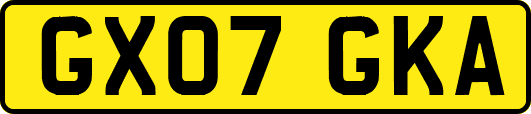 GX07 GKA